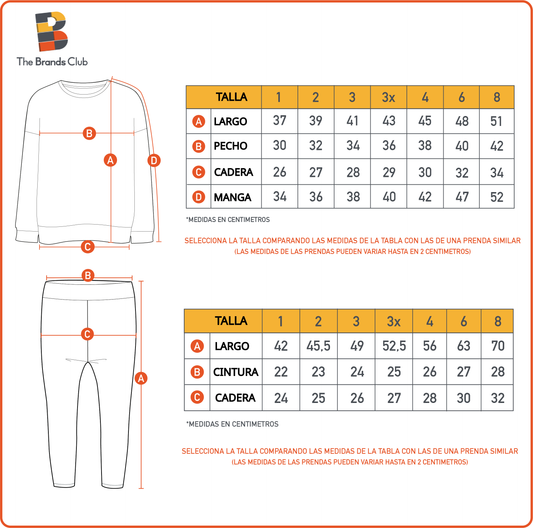 The Brands Club

B
A
D
C

| | TALLA | 1 | 2 | 3 | 3x | 4 | 6 | 8 |
|---|---|---|---|---|---|---|---|---|
| A | LARGO | 37 | 39 | 41 | 43 | 45 | 48 | 51 |
| B | PECHO | 30 | 32 | 34 | 36 | 38 | 40 | 42 |
| C | CADERA | 26 | 27 | 28 | 29 | 30 | 32 | 34 |
| D | MANGA | 34 | 36 | 38 | 40 | 42 | 47 | 52 |

*MEDIDAS EN CENTIMETROS

SELECCIONA LA TALLA COMPARANDO LAS MEDIDAS DE LA TABLA CON LAS DE UNA PRENDA SIMILAR
(LAS MEDIDAS DE LAS PRENDAS PUEDEN VARIAR HASTA EN 2 CENTIMETROS)

B
C
A

| | TALLA | 1 | 2 | 3 | 3x | 4 | 6 | 8 |
|---|---|---|---|---|---|---|---|---|
| A | LARGO | 42 | 45,5 | 49 | 52,5 | 56 | 63 | 70 |
| B | CINTURA | 22 | 23 | 24 | 25 | 26 | 27 | 28 |
| C | CADERA | 24 | 25 | 26 | 27 | 28 | 30 | 32 |

*MEDIDAS EN CENTIMETROS

SELECCIONA LA TALLA COMPARANDO LAS MEDIDAS DE LA TABLA CON LAS DE UNA PRENDA SIMILAR
(LAS MEDIDAS DE LAS PRENDAS PUEDEN VARIAR HASTA EN 2 CENTIMETROS)